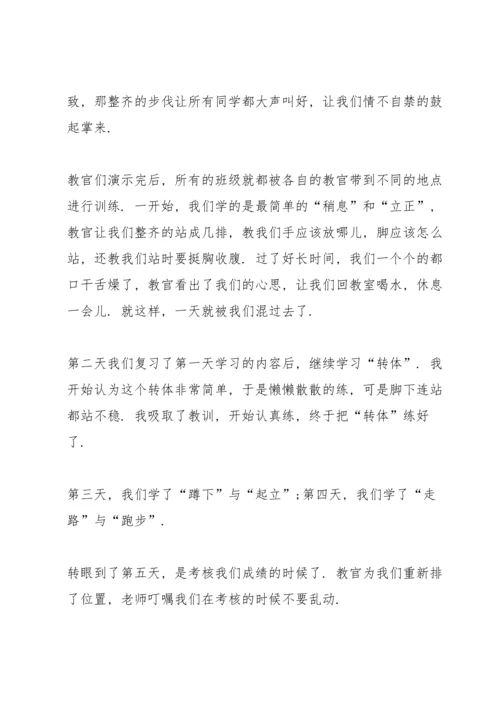 致，那整齐的步伐让所有同学都大声叫好，让我们情不自禁的鼓起掌来.

教官们演示完后，所有的班级就都被各自的教官带到不同的地点进行训练. 一开始，我们学的是最简单的“稍息”和“立正”，教官让我们整齐的站成几排，教我们手应该放哪儿，脚应该怎么站，还教我们站时要挺胸收腹. 过了好长时间，我们一个个的都口干舌燥了，教官看出了我们的心思，让我们回教室喝水，休息一会儿. 就这样，一天就被我们混过去了.

第二天我们复习了第一天学习的内容后，继续学习“转体”. 我开始认为这个转体非常简单，于是懒懒散散的练，可是脚下连站都站不稳. 我吸取了教训，开始认真练，终于把“转体”练好了.

第三天，我们学了“蹲下”与“起立”;第四天，我们学了“走路”与“跑步”.

转眼到了第五天，是考核我们成绩的时候了. 教官为我们重新排了位置，老师叮嘱我们在考核的时候不要乱动.